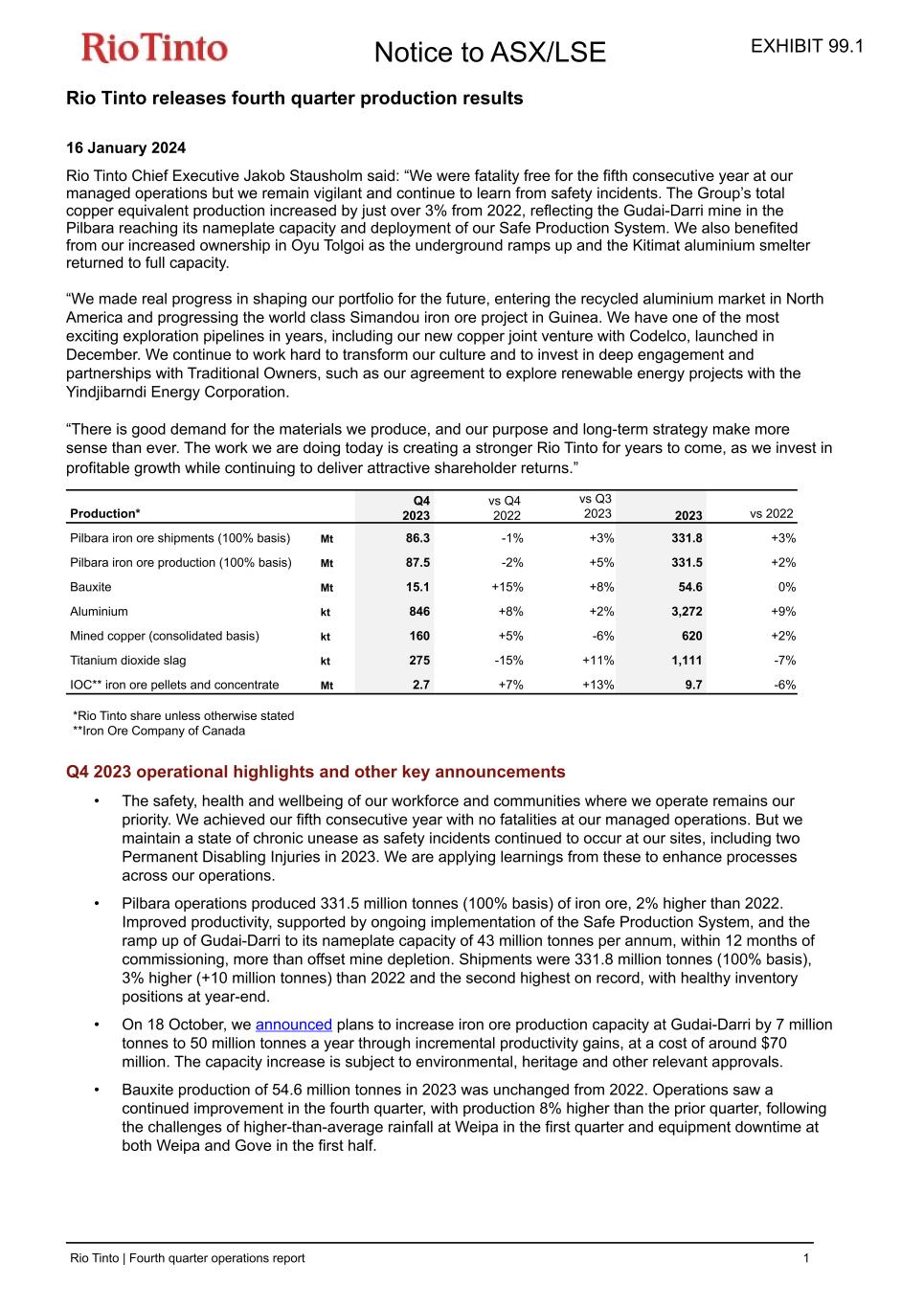 RioTinto

Notice to ASX/LSE

EXHIBIT 99.1

Rio Tinto releases fourth quarter production results

16 January 2024

Rio Tinto Chief Executive Jakob Stausholm said: “We were fatality free for the fifth consecutive year at our managed operations but we remain vigilant and continue to learn from safety incidents. The Group’s total copper equivalent production increased by just over 3% from 2022, reflecting the Gudai-Darri mine in the Pilbara reaching its nameplate capacity and deployment of our Safe Production System. We also benefited from our increased ownership in Oyu Tolgoi as the underground ramps up and the Kitimat aluminium smelter returned to full capacity.

“We made real progress in shaping our portfolio for the future, entering the recycled aluminium market in North America and progressing the world class Simandou iron ore project in Guinea. We have one of the most exciting exploration pipelines in years, including our new copper joint venture with Codelco, launched in December. We continue to work hard to transform our culture and to invest in deep engagement and partnerships with Traditional Owners, such as our agreement to explore renewable energy projects with the Yindjibarndi Energy Corporation.

“There is good demand for the materials we produce, and our purpose and long-term strategy make more sense than ever. The work we are doing today is creating a stronger Rio Tinto for years to come, as we invest in profitable growth while continuing to deliver attractive shareholder returns.”

| Production* | | Q4 2023 | vs Q4 2022 | vs Q3 2023 | 2023 | vs 2022 |
|---|---|---|---|---|---|---|
| Pilbara iron ore shipments (100% basis) | Mt | 86.3 | -1% | +3% | 331.8 | +3% |
| Pilbara iron ore production (100% basis) | Mt | 87.5 | -2% | +5% | 331.5 | +2% |
| Bauxite | Mt | 15.1 | +15% | +8% | 54.6 | 0% |
| Aluminium | kt | 846 | +8% | +2% | 3,272 | +9% |
| Mined copper (consolidated basis) | kt | 160 | +5% | -6% | 620 | +2% |
| Titanium dioxide slag | kt | 275 | -15% | +11% | 1,111 | -7% |
| IOC** iron ore pellets and concentrate | Mt | 2.7 | +7% | +13% | 9.7 | -6% |

*Rio Tinto share unless otherwise stated
**Iron Ore Company of Canada

Q4 2023 operational highlights and other key announcements

• The safety, health and wellbeing of our workforce and communities where we operate remains our priority. We achieved our fifth consecutive year with no fatalities at our managed operations. But we maintain a state of chronic unease as safety incidents continued to occur at our sites, including two Permanent Disabling Injuries in 2023. We are applying learnings from these to enhance processes across our operations.

• Pilbara operations produced 331.5 million tonnes (100% basis) of iron ore, 2% higher than 2022. Improved productivity, supported by ongoing implementation of the Safe Production System, and the ramp up of Gudai-Darri to its nameplate capacity of 43 million tonnes per annum, within 12 months of commissioning, more than offset mine depletion. Shipments were 331.8 million tonnes (100% basis), 3% higher (+10 million tonnes) than 2022 and the second highest on record, with healthy inventory positions at year-end.

• On 18 October, we announced plans to increase iron ore production capacity at Gudai-Darri by 7 million tonnes to 50 million tonnes a year through incremental productivity gains, at a cost of around $70 million. The capacity increase is subject to environmental, heritage and other relevant approvals.

• Bauxite production of 54.6 million tonnes in 2023 was unchanged from 2022. Operations saw a continued improvement in the fourth quarter, with production 8% higher than the prior quarter, following the challenges of higher-than-average rainfall at Weipa in the first quarter and equipment downtime at both Weipa and Gove in the first half.

Rio Tinto | Fourth quarter operations report 1